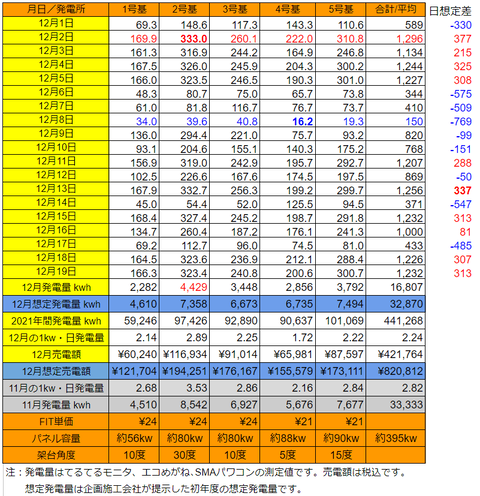 | 月日／発電所 | 1号基 | 2号基 | 3号基 | 4号基 | 5号基 | 合計/平均 | 日想定差 |
|---|---|---|---|---|---|---|---|
| 12月1日 | 69.3 | 148.6 | 117.3 | 143.3 | 110.6 | 589 | -330 |
| 12月2日 | 169.9 | 333.0 | 260.1 | 222.0 | 310.8 | 1,296 | 377 |
| 12月3日 | 161.3 | 316.9 | 244.2 | 164.9 | 246.8 | 1,134 | 215 |
| 12月4日 | 167.5 | 326.0 | 245.9 | 204.3 | 300.2 | 1,244 | 325 |
| 12月5日 | 166.0 | 323.5 | 246.5 | 190.3 | 301.0 | 1,227 | 308 |
| 12月6日 | 48.3 | 80.7 | 75.0 | 65.7 | 73.8 | 344 | -575 |
| 12月7日 | 61.0 | 81.8 | 116.7 | 76.7 | 73.7 | 410 | -509 |
| 12月8日 | 34.0 | 39.6 | 40.8 | 16.2 | 19.3 | 150 | -769 |
| 12月9日 | 136.0 | 294.4 | 221.0 | 75.7 | 93.2 | 820 | -99 |
| 12月10日 | 93.1 | 204.6 | 155.1 | 140.3 | 175.2 | 768 | -151 |
| 12月11日 | 156.9 | 319.0 | 242.9 | 195.7 | 292.7 | 1,207 | 288 |
| 12月12日 | 102.5 | 226.6 | 167.6 | 174.5 | 197.5 | 869 | -50 |
| 12月13日 | 167.9 | 332.7 | 256.3 | 199.2 | 299.7 | 1,256 | 337 |
| 12月14日 | 45.0 | 54.4 | 52.0 | 125.5 | 94.5 | 371 | -547 |
| 12月15日 | 168.4 | 327.4 | 245.2 | 198.7 | 291.8 | 1,232 | 313 |
| 12月16日 | 134.7 | 260.4 | 187.2 | 176.1 | 241.3 | 1,000 | 81 |
| 12月17日 | 69.2 | 112.7 | 96.0 | 74.5 | 81.0 | 433 | -485 |
| 12月18日 | 164.5 | 323.6 | 236.9 | 212.1 | 288.4 | 1,226 | 307 |
| 12月19日 | 166.3 | 323.4 | 240.8 | 200.6 | 300.7 | 1,232 | 313 |
| 12月発電量 kwh | 2,282 | 4,429 | 3,448 | 2,856 | 3,792 | 16,807 | |
| 12月想定発電量 kwh | 4,610 | 7,358 | 6,673 | 6,735 | 7,494 | 32,870 | |
| 2021年間発電量 kwh | 59,246 | 97,426 | 92,890 | 90,637 | 101,069 | 441,268 | |
| 12月の1kw・日発電量 | 2.14 | 2.89 | 2.25 | 1.72 | 2.22 | 2.24 | |
| 12月売電額 | ¥60,240 | ¥116,934 | ¥91,014 | ¥65,981 | ¥87,597 | ¥421,764 | |
| 12月想定売電額 | ¥121,704 | ¥194,251 | ¥176,167 | ¥155,579 | ¥173,111 | ¥820,812 | |
| 11月の1kw・日発電量 | 2.68 | 3.53 | 2.86 | 2.16 | 2.84 | 2.82 | |
| 11月発電量 kwh | 4,510 | 8,542 | 6,927 | 5,676 | 7,677 | 33,333 | |
| FIT単価 | ¥24 | ¥24 | ¥24 | ¥21 | ¥21 | | |
| パネル容量 | 約56kw | 約80kw | 約80kw | 約88kw | 約90kw | 約395kw | |
| 架台角度 | 10度 | 30度 | 10度 | 5度 | 15度 | | |

注：発電量はてるてるモニタ、エコめがね、SMAパワコンの測定値です。売電額は税込です。
想定発電量は企画施工会社が提示した初年度の想定発電量です。